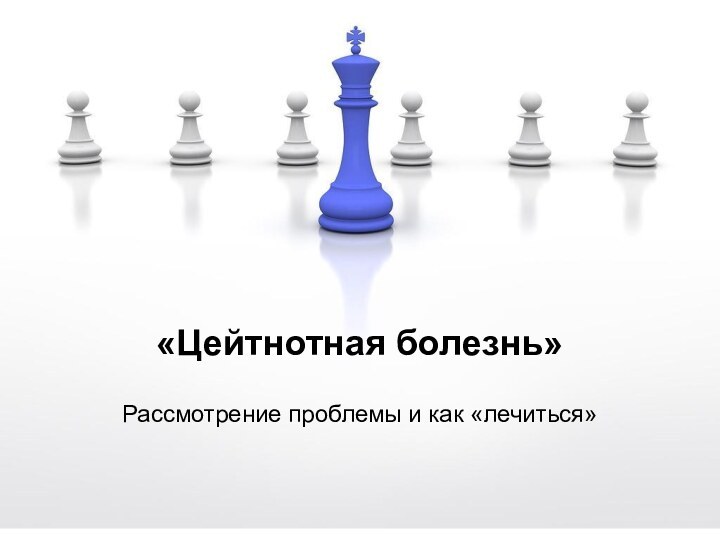 «Цейтнотная болезнь»

Рассмотрение проблемы и как «лечиться»